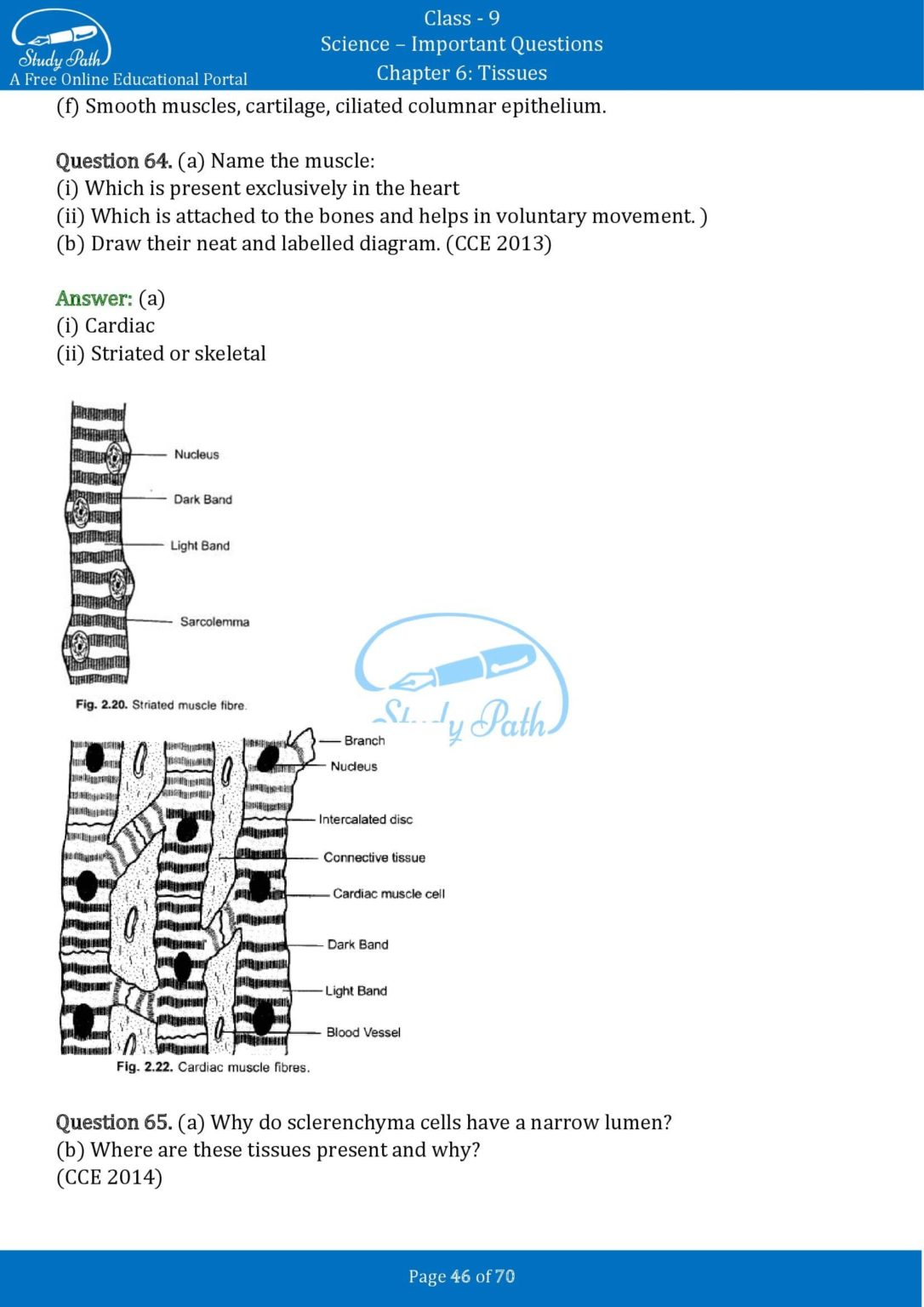 Study Path
A Free Online Educational Portal

Class - 9
Science – Important Questions
Chapter 6: Tissues

(f) Smooth muscles, cartilage, ciliated columnar epithelium.

Question 64. (a) Name the muscle:
(i) Which is present exclusively in the heart
(ii) Which is attached to the bones and helps in voluntary movement. )
(b) Draw their neat and labelled diagram. (CCE 2013)

Answer: (a)
(i) Cardiac
(ii) Striated or skeletal

Nucleus
Dark Band
Light Band
Sarcolemma
Fig. 2.20. Striated muscle fibre.

Study Path

Branch
Nucleus
Intercalated disc
Connective tissue
Cardiac muscle cell
Dark Band
Light Band
Blood Vessel
Fig. 2.22. Cardiac muscle fibres.

Question 65. (a) Why do sclerenchyma cells have a narrow lumen?
(b) Where are these tissues present and why?
(CCE 2014)

Page 46 of 70